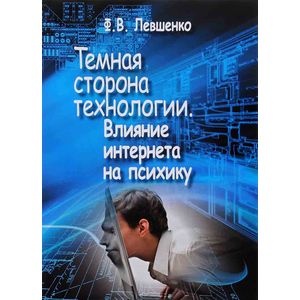 Ф.В. Левшенко

Темная сторона технологии. Влияние интернета на психику